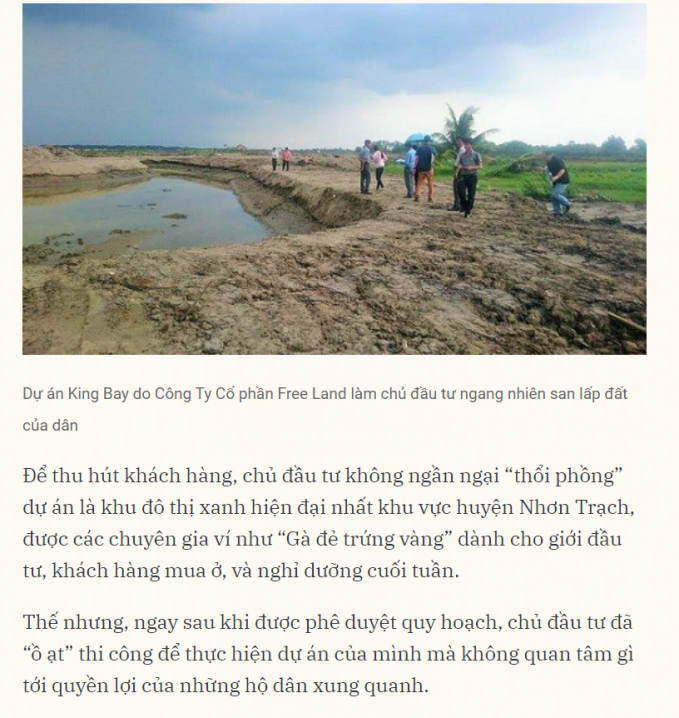 Dự án King Bay do Công Ty Cổ phần Free Land làm chủ đầu tư ngang nhiên san lấp đất của dân

Để thu hút khách hàng, chủ đầu tư không ngần ngại “thổi phồng” dự án là khu đô thị xanh hiện đại nhất khu vực huyện Nhơn Trạch, được các chuyên gia ví như “Gà đẻ trứng vàng” dành cho giới đầu tư, khách hàng mua ở, và nghỉ dưỡng cuối tuần.

Thế nhưng, ngay sau khi được phê duyệt quy hoạch, chủ đầu tư đã “ồ ạt” thi công để thực hiện dự án của mình mà không quan tâm gì tới quyền lợi của những hộ dân xung quanh.